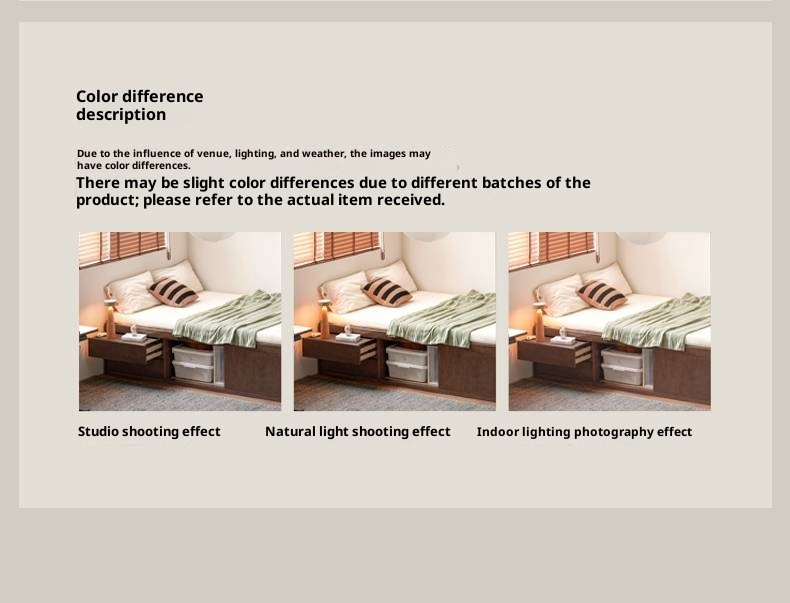 Color difference description

Due to the influence of venue, lighting, and weather, the images may have color differences.

There may be slight color differences due to different batches of the product; please refer to the actual item received.

Studio shooting effect

Natural light shooting effect

Indoor lighting photography effect